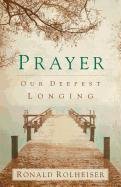 PRAYER

OUR DEEPEST LONGING

RONALD ROLHEISER